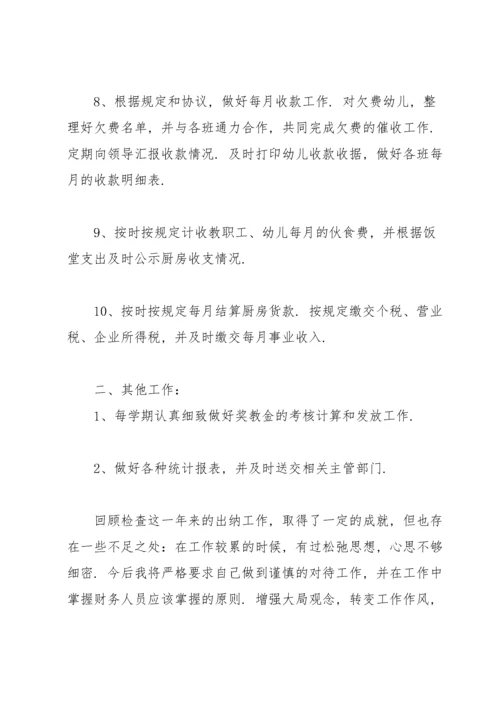 8、根据规定和协议，做好每月收款工作．对欠费幼儿，整理好欠费名单，并与各班通力合作，共同完成欠费的催收工作．定期向领导汇报收款情况．及时打印幼儿收款收据，做好各班每月的收款明细表．

9、按时按规定计收教职工、幼儿每月的伙食费，并根据饭堂支出及时公示厨房收支情况．

10、按时按规定每月结算厨房货款．按规定缴交个税、营业税、企业所得税，并及时缴交每月事业收入．

二、其他工作：

1、每学期认真细致做好奖教金的考核计算和发放工作．

2、做好各种统计报表，并及时送交相关主管部门．

回顾检查这一年来的出纳工作，取得了一定的成就，但也存在一些不足之处：在工作较累的时候，有过松弛思想，心思不够细密．今后我将严格要求自己做到谨慎的对待工作，并在工作中掌握财务人员应该掌握的原则．增强大局观念，转变工作作风，